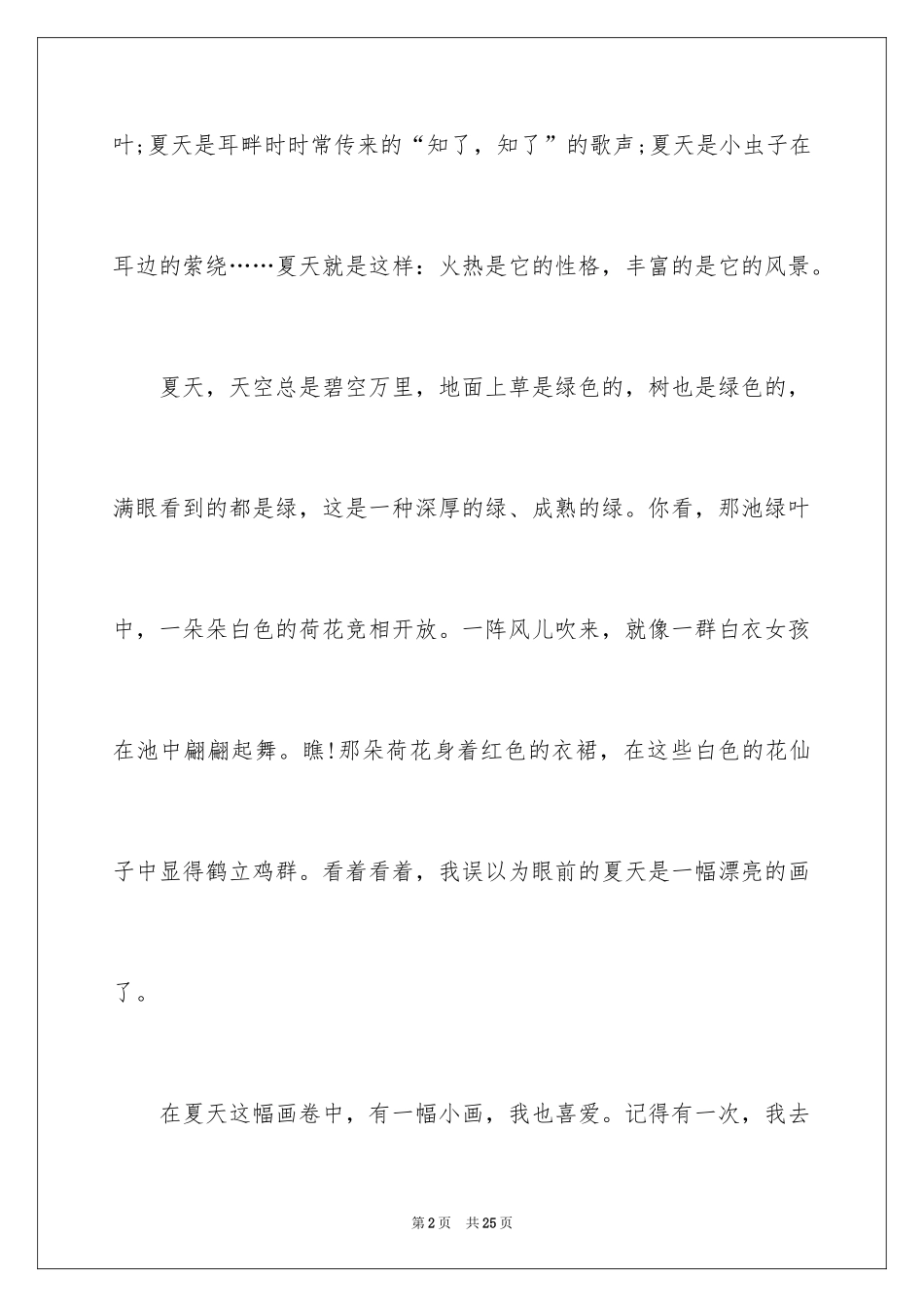 叶;夏天是耳畔时时常传来的“知了，知了”的歌声;夏天是小虫子在耳边的萦绕……夏天就是这样：火热是它的性格，丰富的是它的风景。

夏天，天空总是碧空万里，地面上草是绿色的，树也是绿色的，满眼看到的都是绿，这是一种深厚的绿、成熟的绿。你看，那池绿叶中，一朵朵白色的荷花竞相开放。一阵风儿吹来，就像一群白衣女孩在池中翩翩起舞。瞧!那朵荷花身着红色的衣裙，在这些白色的花仙子中显得鹤立鸡群。看着看着，我误以为眼前的夏天是一幅漂亮的画了。

在夏天这幅画卷中，有一幅小画，我也喜爱。记得有一次，我去

第2页 共25页